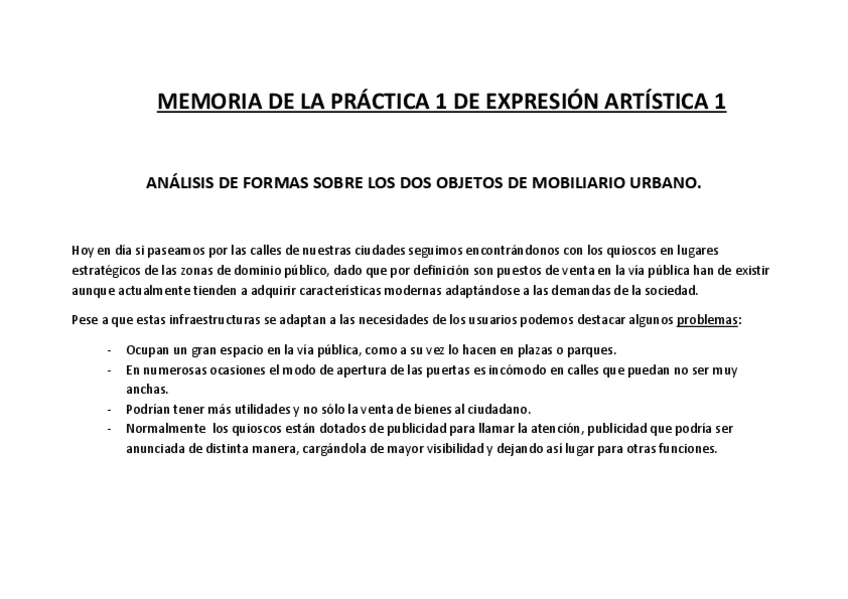 MEMORIA DE LA PRÁCTICA 1 DE EXPRESIÓN ARTÍSTICA 1

ANÁLISIS DE FORMAS SOBRE LOS DOS OBJETOS DE MOBILIARIO URBANO.

Hoy en día si paseamos por las calles de nuestras ciudades seguimos encontrándonos con los quioscos en lugares estratégicos de las zonas de dominio público, dado que por definición son puestos de venta en la vía pública han de existir aunque actualmente tienden a adquirir características modernas adaptándose a las demandas de la sociedad.

Pese a que estas infraestructuras se adaptan a las necesidades de los usuarios podemos destacar algunos problemas:

- Ocupan un gran espacio en la vía pública, como a su vez lo hacen en plazas o parques.
- En numerosas ocasiones el modo de apertura de las puertas es incómodo en calles que puedan no ser muy anchas.
- Podrían tener más utilidades y no sólo la venta de bienes al ciudadano.
- Normalmente los quioscos están dotados de publicidad para llamar la atención, publicidad que podría ser anunciada de distinta manera, cargándola de mayor visibilidad y dejando así lugar para otras funciones.